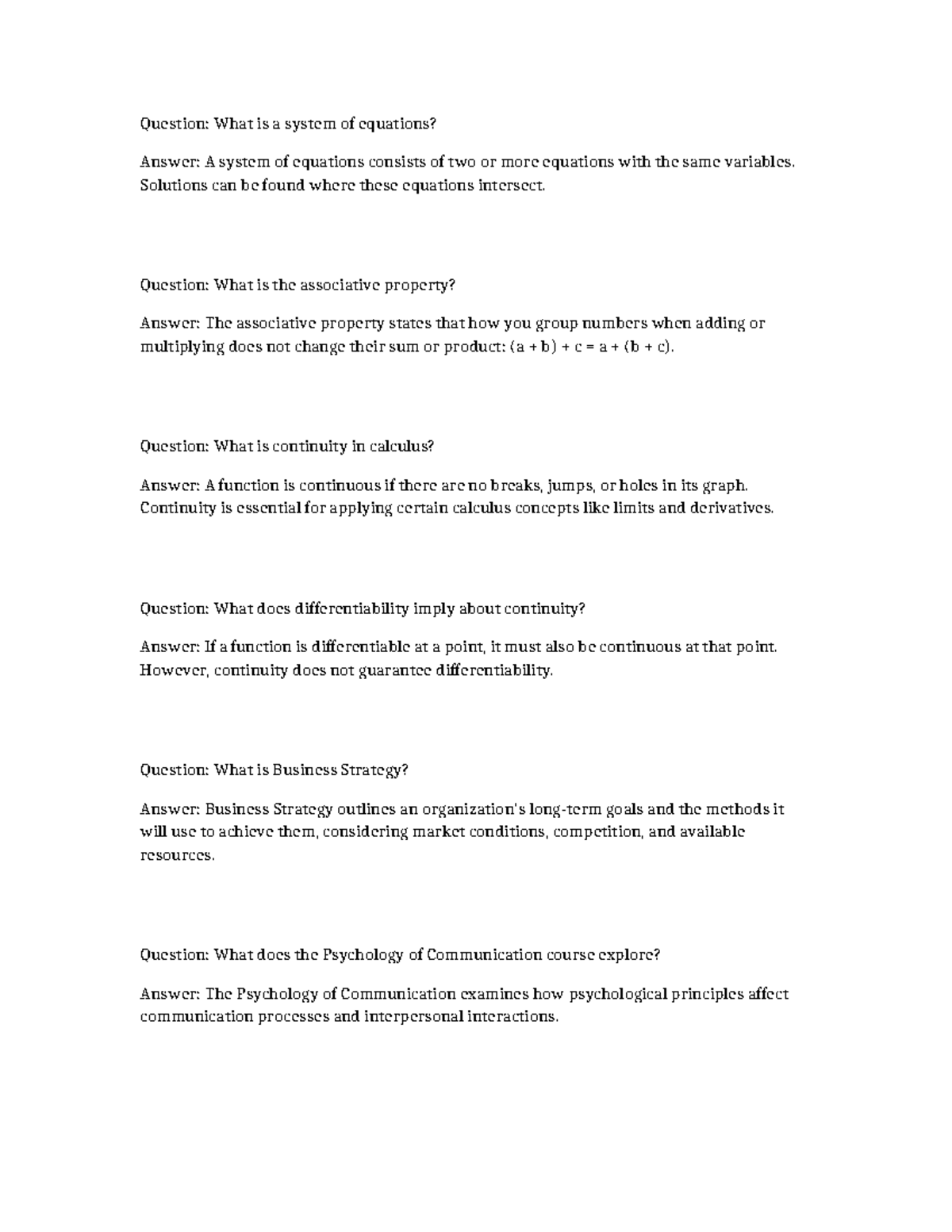 Question: What is a system of equations?

Answer: A system of equations consists of two or more equations with the same variables. Solutions can be found where these equations intersect.

Question: What is the associative property?

Answer: The associative property states that how you group numbers when adding or multiplying does not change their sum or product: $(a + b) + c = a + (b + c)$.

Question: What is continuity in calculus?

Answer: A function is continuous if there are no breaks, jumps, or holes in its graph. Continuity is essential for applying certain calculus concepts like limits and derivatives.

Question: What does differentiability imply about continuity?

Answer: If a function is differentiable at a point, it must also be continuous at that point. However, continuity does not guarantee differentiability.

Question: What is Business Strategy?

Answer: Business Strategy outlines an organization's long-term goals and the methods it will use to achieve them, considering market conditions, competition, and available resources.

Question: What does the Psychology of Communication course explore?

Answer: The Psychology of Communication examines how psychological principles affect communication processes and interpersonal interactions.